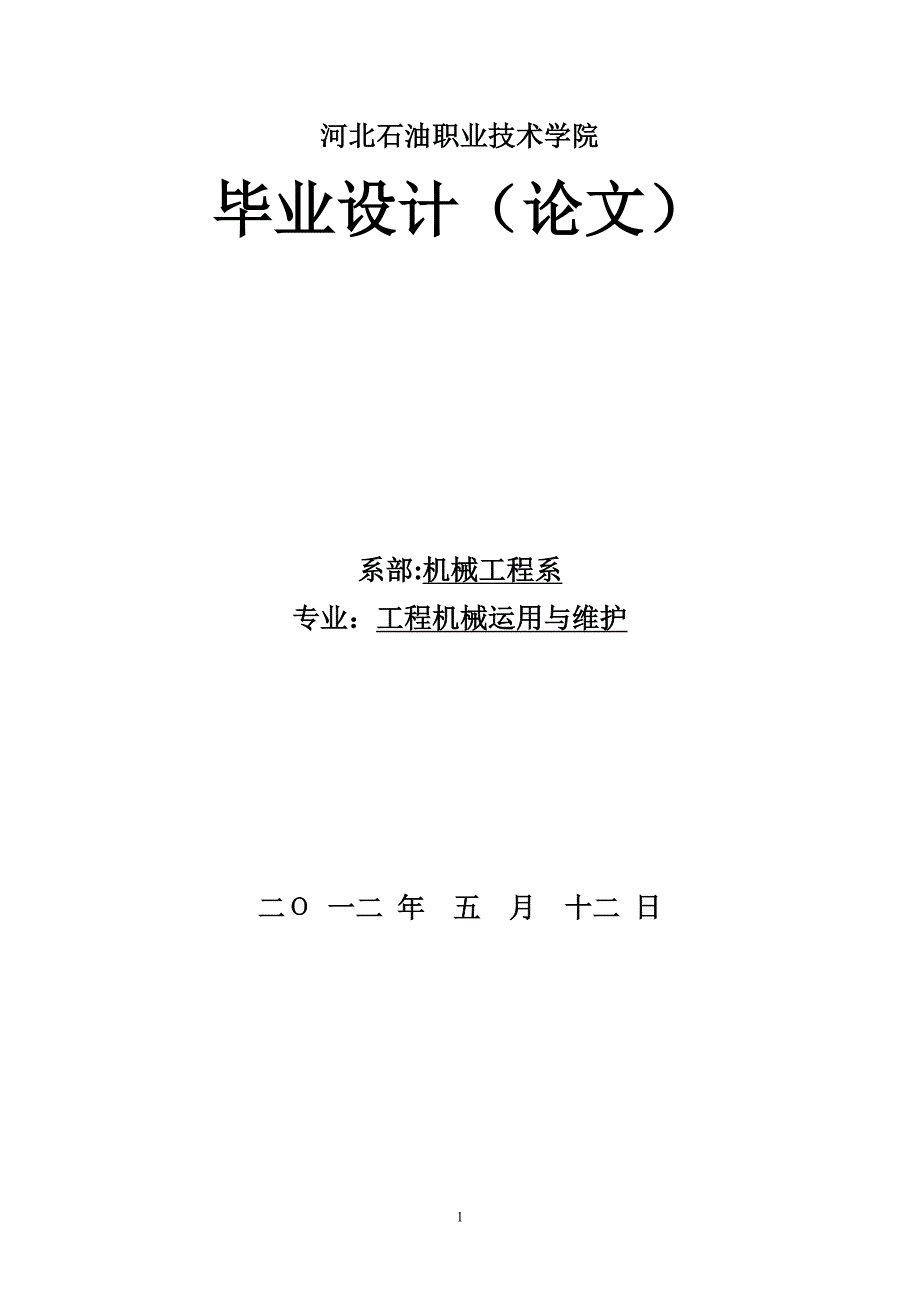 河北石油职业技术学院

毕业设计（论文）

系部:机械工程系

专业：工程机械运用与维护

二O 一二 年 五 月 十二 日

1